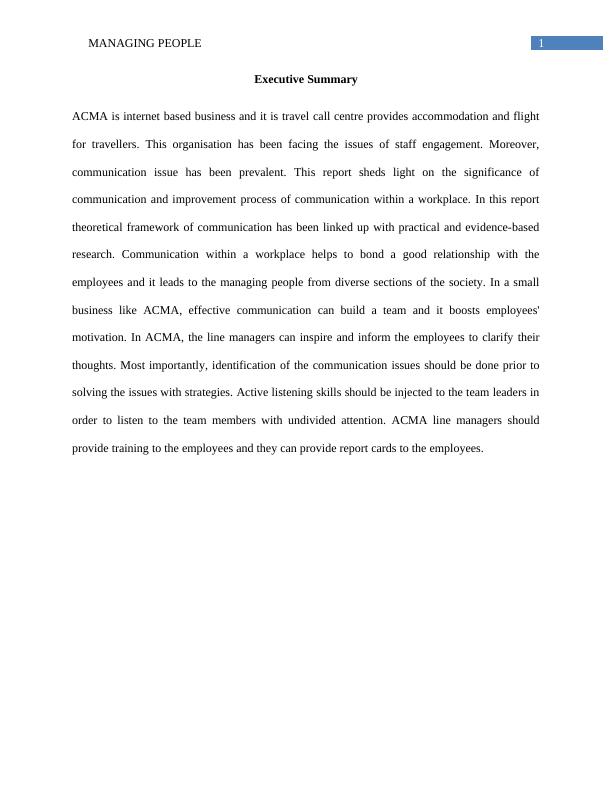 MANAGING PEOPLE 1

Executive Summary

ACMA is internet based business and it is travel call centre provides accommodation and flight for travellers. This organisation has been facing the issues of staff engagement. Moreover, communication issue has been prevalent. This report sheds light on the significance of communication and improvement process of communication within a workplace. In this report theoretical framework of communication has been linked up with practical and evidence-based research. Communication within a workplace helps to bond a good relationship with the employees and it leads to the managing people from diverse sections of the society. In a small business like ACMA, effective communication can build a team and it boosts employees' motivation. In ACMA, the line managers can inspire and inform the employees to clarify their thoughts. Most importantly, identification of the communication issues should be done prior to solving the issues with strategies. Active listening skills should be injected to the team leaders in order to listen to the team members with undivided attention. ACMA line managers should provide training to the employees and they can provide report cards to the employees.